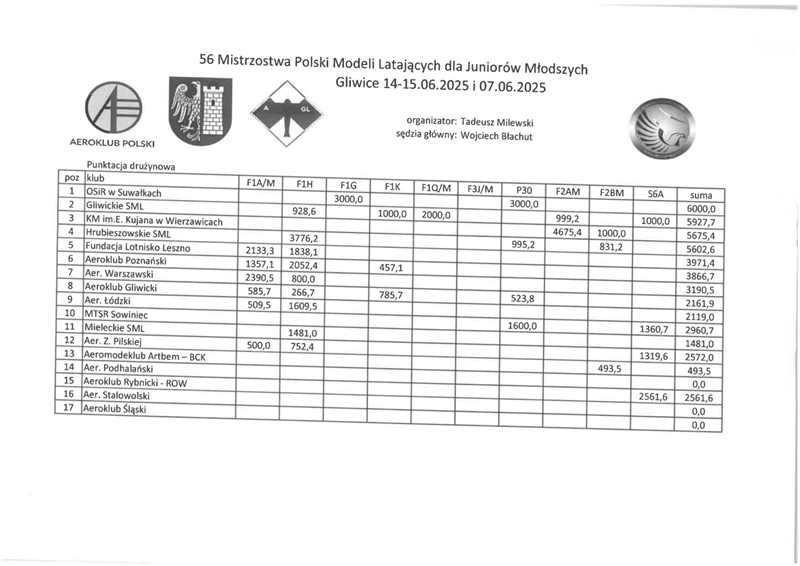 56 Mistrzostwa Polski Modeli Latających dla Juniorów Młodszych
Gliwice 14-15.06.2025 i 07.06.2025

AEROKLUB POLSKI

A GL

organizator: Tadeusz Milewski
sędzia główny: Wojciech Błachut

Punktacja drużynowa

| poz | klub | F1A/M | F1H | F1G | F1K | F1Q/M | F3J/M | P30 | F2AM | F2BM | S6A | suma |
|---|---|---|---|---|---|---|---|---|---|---|---|---|
| 1 | OSiR w Suwałkach | | | 3000,0 | | | | 3000,0 | | | | 6000,0 |
| 2 | Gliwickie SML | | 928,6 | | 1000,0 | 2000,0 | | | 999,2 | | 1000,0 | 5927,7 |
| 3 | KM im.E. Kujana w Wierzawicach | | | | | | | | 4675,4 | 1000,0 | | 5675,4 |
| 4 | Hrubieszowskie SML | | 3776,2 | | | | | 995,2 | | 831,2 | | 5602,6 |
| 5 | Fundacja Lotnisko Leszno | 2133,3 | 1838,1 | | | | | | | | | 3971,4 |
| 6 | Aeroklub Poznański | 1357,1 | 2052,4 | | 457,1 | | | | | | | 3866,7 |
| 7 | Aer. Warszawski | 2390,5 | 800,0 | | | | | | | | | 3190,5 |
| 8 | Aeroklub Gliwicki | 585,7 | 266,7 | | 785,7 | | | 523,8 | | | | 2161,9 |
| 9 | Aer. Łódzki | 509,5 | 1609,5 | | | | | | | | | 2119,0 |
| 10 | MTSR Sowiniec | | | | | | | 1600,0 | | | 1360,7 | 2960,7 |
| 11 | Mieleckie SML | | 1481,0 | | | | | | | | | 1481,0 |
| 12 | Aer. Z. Pilskiej | 500,0 | 752,4 | | | | | | | | 1319,6 | 2572,0 |
| 13 | Aeromodeklub Artbem – BCK | | | | | | | | | 493,5 | | 493,5 |
| 14 | Aer. Podhalański | | | | | | | | | | | 0,0 |
| 15 | Aeroklub Rybnicki - ROW | | | | | | | | | | 2561,6 | 2561,6 |
| 16 | Aer. Stalowolski | | | | | | | | | | | 0,0 |
| 17 | Aeroklub Śląski | | | | | | | | | | | 0,0 |